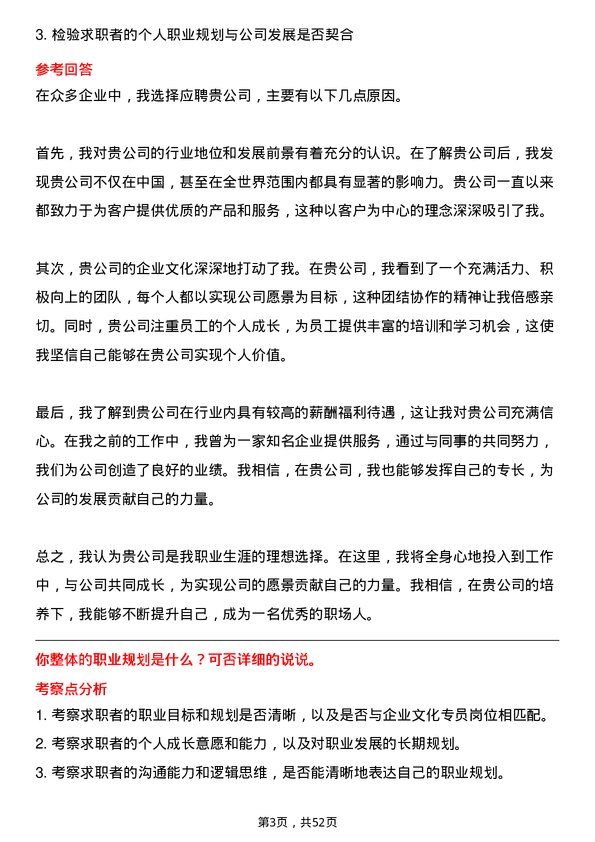 3. 检验求职者的个人职业规划与公司发展是否契合

参考回答

在众多企业中，我选择应聘贵公司，主要有以下几点原因。

首先，我对贵公司的行业地位和发展前景有着充分的认识。在了解贵公司后，我发现贵公司不仅在中国，甚至在全世界范围内都具有显著的影响力。贵公司一直以来都致力于为客户提供优质的产品和服务，这种以客户为中心的理念深深吸引了我。

其次，贵公司的企业文化深深地打动了我。在贵公司，我看到了一个充满活力、积极向上的团队，每个人都以实现公司愿景为目标，这种团结协作的精神让我倍感亲切。同时，贵公司注重员工的个人成长，为员工提供丰富的培训和学习机会，这使我坚信自己能够在贵公司实现个人价值。

最后，我了解到贵公司在行业内具有较高的薪酬福利待遇，这让我对贵公司充满信心。在我之前的工作中，我曾为一家知名企业提供服务，通过与同事的共同努力，我们为公司创造了良好的业绩。我相信，在贵公司，我也能够发挥自己的专长，为公司的发展贡献自己的力量。

总之，我认为贵公司是我职业生涯的理想选择。在这里，我将全身心地投入到工作中，与公司共同成长，为实现公司的愿景贡献自己的力量。我相信，在贵公司的培养下，我能够不断提升自己，成为一名优秀的职场人。

你整体的职业规划是什么？可否详细的说说。

考察点分析

1. 考察求职者的职业目标和规划是否清晰，以及是否与企业文化专员岗位相匹配。

2. 考察求职者的个人成长意愿和能力，以及对职业发展的长期规划。

3. 考察求职者的沟通能力和逻辑思维，是否能清晰地表达自己的职业规划。

第3页，共52页